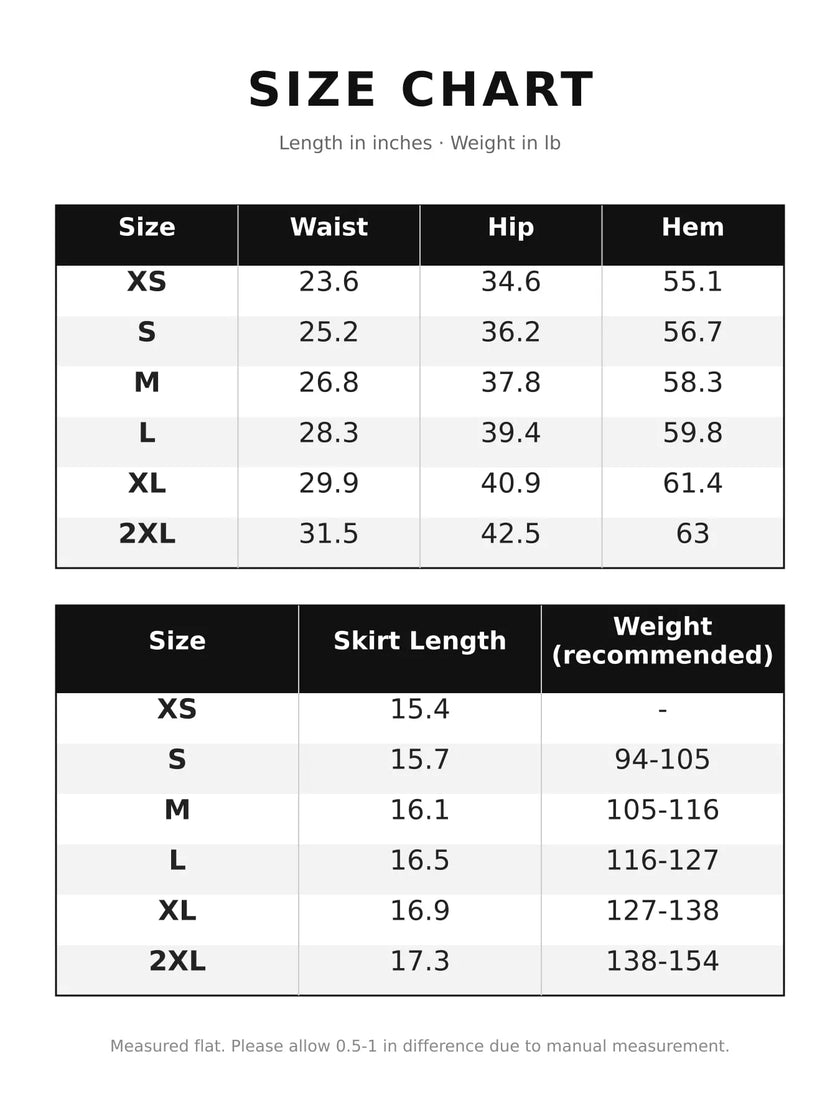 SIZE CHART

Length in inches · Weight in lb

| Size | Waist | Hip | Hem |
|---|---|---|---|
| XS | 23.6 | 34.6 | 55.1 |
| S | 25.2 | 36.2 | 56.7 |
| M | 26.8 | 37.8 | 58.3 |
| L | 28.3 | 39.4 | 59.8 |
| XL | 29.9 | 40.9 | 61.4 |
| 2XL | 31.5 | 42.5 | 63 |

| Size | Skirt Length | Weight (recommended) |
|---|---|---|
| XS | 15.4 | - |
| S | 15.7 | 94-105 |
| M | 16.1 | 105-116 |
| L | 16.5 | 116-127 |
| XL | 16.9 | 127-138 |
| 2XL | 17.3 | 138-154 |

Measured flat. Please allow 0.5-1 in difference due to manual measurement.